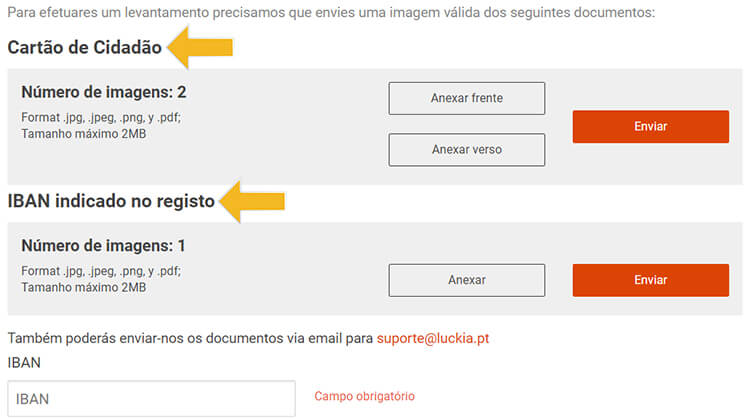 Para efetuares um levantamento precisamos que envies uma imagem válida dos seguintes documentos:

Cartão de Cidadão

Número de imagens: 2

Format .jpg, .jpeg, .png, y .pdf;
Tamanho máximo 2MB

Anexar frente

Anexar verso

Enviar

IBAN indicado no registo

Número de imagens: 1

Format .jpg, .jpeg, .png, y .pdf;
Tamanho máximo 2MB

Anexar

Enviar

Também poderás enviar-nos os documentos via email para suporte@luckia.pt

IBAN

IBAN

Campo obrigatório